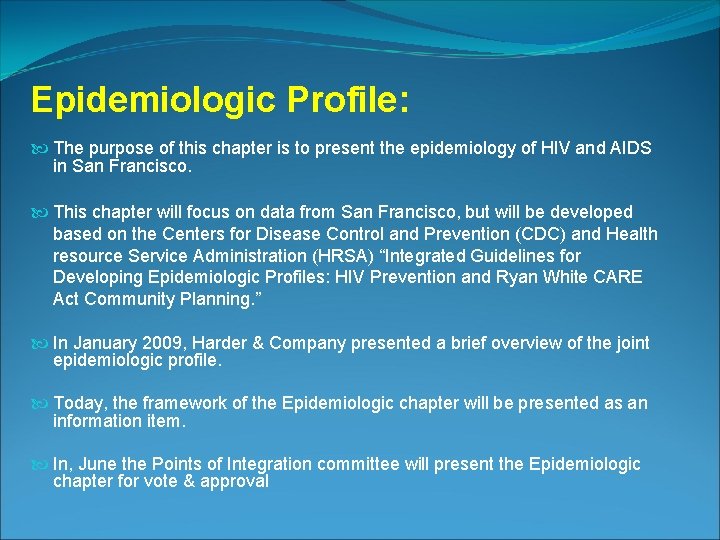 Epidemiologic Profile:

The purpose of this chapter is to present the epidemiology of HIV and AIDS in San Francisco.

This chapter will focus on data from San Francisco, but will be developed based on the Centers for Disease Control and Prevention (CDC) and Health resource Service Administration (HRSA) "Integrated Guidelines for Developing Epidemiologic Profiles: HIV Prevention and Ryan White CARE Act Community Planning."

In January 2009, Harder & Company presented a brief overview of the joint epidemiologic profile.

Today, the framework of the Epidemiologic chapter will be presented as an information item.

In, June the Points of Integration committee will present the Epidemiologic chapter for vote & approval